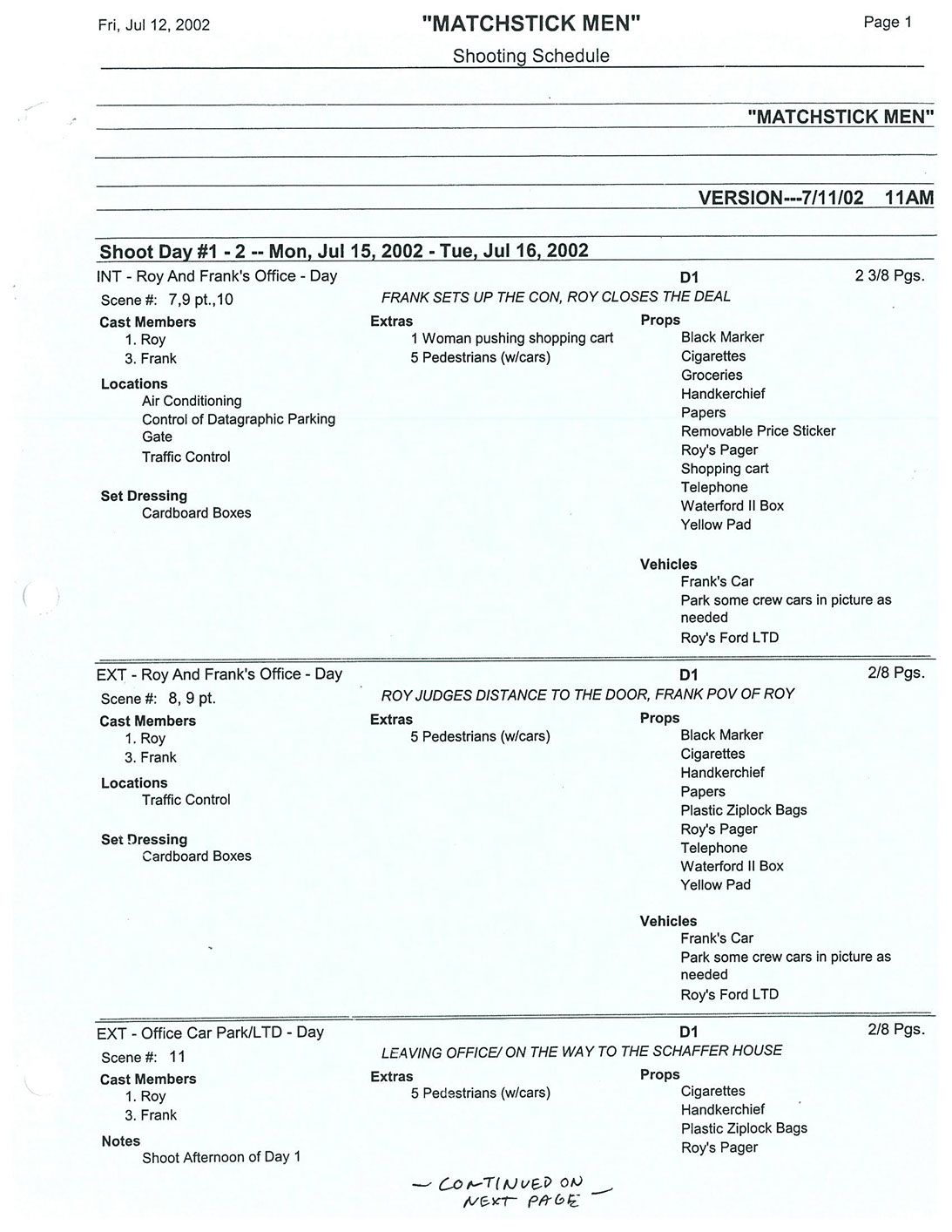 Fri, Jul 12, 2002 "MATCHSTICK MEN" Page 1

Shooting Schedule

"MATCHSTICK MEN"

VERSION---7/11/02 11AM

Shoot Day #1 - 2 -- Mon, Jul 15, 2002 - Tue, Jul 16, 2002

INT - Roy And Frank's Office - Day D1 2 3/8 Pgs.

Scene #: 7,9 pt.,10

FRANK SETS UP THE CON, ROY CLOSES THE DEAL

Cast Members
1. Roy
3. Frank

Locations
Air Conditioning
Control of Datagraphic Parking Gate
Traffic Control

Set Dressing
Cardboard Boxes

Extras
1 Woman pushing shopping cart
5 Pedestrians (w/cars)

Props
Black Marker
Cigarettes
Groceries
Handkerchief
Papers
Removable Price Sticker
Roy's Pager
Shopping cart
Telephone
Waterford II Box
Yellow Pad

Vehicles
Frank's Car
Park some crew cars in picture as needed
Roy's Ford LTD

EXT - Roy And Frank's Office - Day D1 2/8 Pgs.

Scene #: 8, 9 pt.

ROY JUDGES DISTANCE TO THE DOOR, FRANK POV OF ROY

Cast Members
1. Roy
3. Frank

Locations
Traffic Control

Set Dressing
Cardboard Boxes

Extras
5 Pedestrians (w/cars)

Props
Black Marker
Cigarettes
Handkerchief
Papers
Plastic Ziplock Bags
Roy's Pager
Telephone
Waterford II Box
Yellow Pad

Vehicles
Frank's Car
Park some crew cars in picture as needed
Roy's Ford LTD

EXT - Office Car Park/LTD - Day D1 2/8 Pgs.

Scene #: 11

LEAVING OFFICE/ ON THE WAY TO THE SCHAFFER HOUSE

Cast Members
1. Roy
3. Frank

Notes
Shoot Afternoon of Day 1

Extras
5 Pedestrians (w/cars)

Props
Cigarettes
Handkerchief
Plastic Ziplock Bags
Roy's Pager

— CONTINUED ON NEXT PAGE —